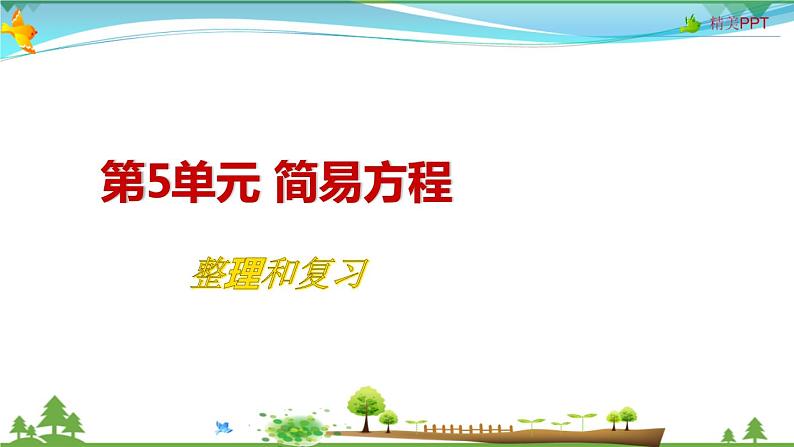 精美PPT

第5单元 简易方程

整理和复习